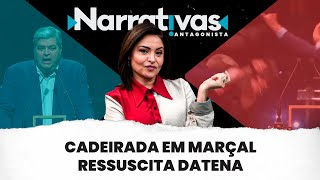 Narrativas
ANTAGONISTA

CADEIRADA EM MARÇAL
RESSUSCITA DATENA